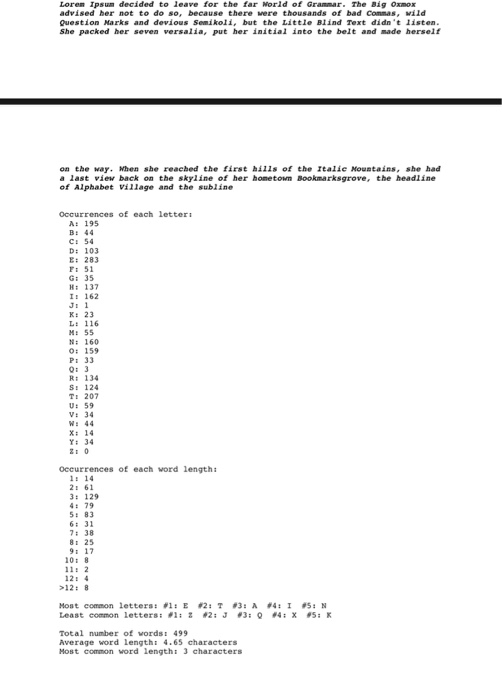 Lorem Ipsum decided to leave for the far World of Grammar. The Big Oxmox advised her not to do so, because there were thousands of bad Commas, wild Question Marks and devious Semikoli, but the Little Blind Text didn't listen. She packed her seven versalia, put her initial into the belt and made herself

on the way. When she reached the first hills of the Italic Mountains, she had a last view back on the skyline of her hometown Bookmarksgrove, the headline of Alphabet Village and the subline

Occurrences of each letter:
A: 195
B: 44
C: 54
D: 103
E: 283
F: 51
G: 35
H: 137
I: 162
J: 1
K: 23
L: 116
M: 55
N: 160
O: 159
P: 33
Q: 3
R: 134
S: 124
T: 207
U: 59
V: 34
W: 44
X: 14
Y: 34
Z: 0

Occurrences of each word length:
1: 14
2: 61
3: 129
4: 79
5: 83
6: 31
7: 38
8: 25
9: 17
10: 8
11: 2
12: 4
>12: 8

Most common letters: #1: E #2: T #3: A #4: I #5: N
Least common letters: #1: Z #2: J #3: Q #4: X #5: K

Total number of words: 499
Average word length: 4.65 characters
Most common word length: 3 characters